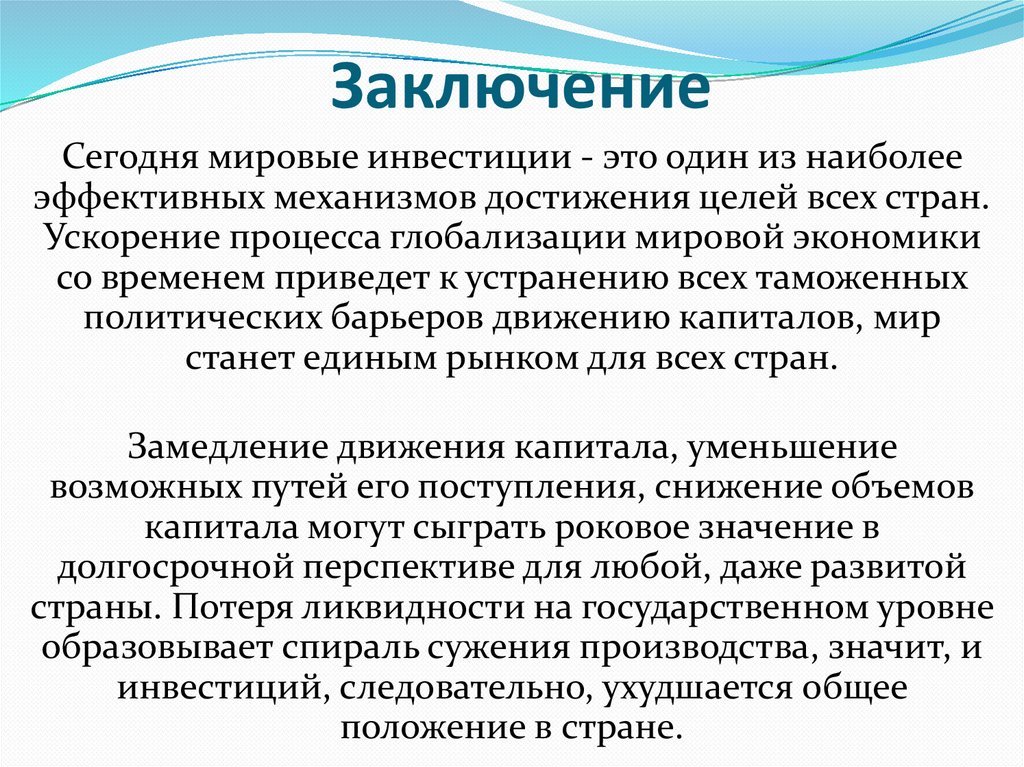 Заключение

Сегодня мировые инвестиции - это один из наиболее эффективных механизмов достижения целей всех стран. Ускорение процесса глобализации мировой экономики со временем приведет к устранению всех таможенных политических барьеров движению капиталов, мир станет единым рынком для всех стран.

Замедление движения капитала, уменьшение возможных путей его поступления, снижение объемов капитала могут сыграть роковое значение в долгосрочной перспективе для любой, даже развитой страны. Потеря ликвидности на государственном уровне образовывает спираль сужения производства, значит, и инвестиций, следовательно, ухудшается общее положение в стране.